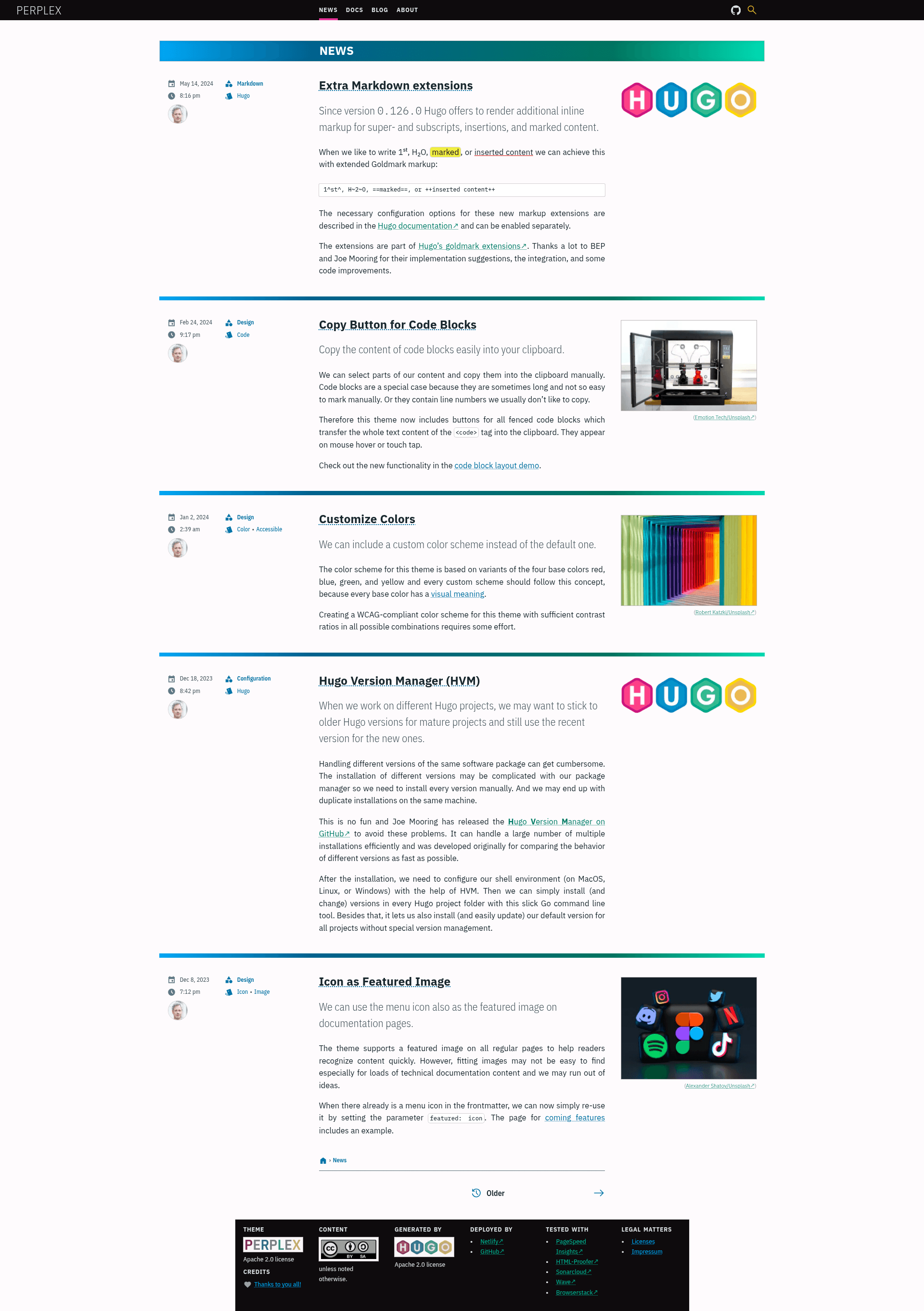 PERPLEX NEWS DOCS BLOG ABOUT

NEWS

May 14, 2024
8:16 pm
Markdown
Hugo

Extra Markdown extensions

Since version 0.126.0 Hugo offers to render additional inline markup for super- and subscripts, insertions, and marked content.

When we like to write $1^{st}$, $H_2O$, marked, or inserted content we can achieve this with extended Goldmark markup:

1^st^, H~2~O, ==marked==, or ++inserted content++

The necessary configuration options for these new markup extensions are described in the Hugo documentation↗ and can be enabled separately.

The extensions are part of Hugo's goldmark extensions↗. Thanks a lot to BEP and Joe Mooring for their implementation suggestions, the integration, and some code improvements.

HUGO

Feb 24, 2024
9:17 pm
Design
Code

Copy Button for Code Blocks

Copy the content of code blocks easily into your clipboard.

We can select parts of our content and copy them into the clipboard manually. Code blocks are a special case because they are sometimes long and not so easy to mark manually. Or they contain line numbers we usually don't like to copy.

Therefore this theme now includes buttons for all fenced code blocks which transfer the whole text content of the <code> tag into the clipboard. They appear on mouse hover or touch tap.

Check out the new functionality in the code block layout demo.

(Emotion Tech/Unsplash↗)

Jan 2, 2024
2:39 am
Design
Color • Accessible

Customize Colors

We can include a custom color scheme instead of the default one.

The color scheme for this theme is based on variants of the four base colors red, blue, green, and yellow and every custom scheme should follow this concept, because every base color has a visual meaning.

Creating a WCAG-compliant color scheme for this theme with sufficient contrast ratios in all possible combinations requires some effort.

(Robert Katzki/Unsplash↗)

Dec 18, 2023
8:42 pm
Configuration
Hugo

Hugo Version Manager (HVM)

When we work on different Hugo projects, we may want to stick to older Hugo versions for mature projects and still use the recent version for the new ones.

Handling different versions of the same software package can get cumbersome. The installation of different versions may be complicated with our package manager so we need to install every version manually. And we may end up with duplicate installations on the same machine.

This is no fun and Joe Mooring has released the Hugo Version Manager on GitHub↗ to avoid these problems. It can handle a large number of multiple installations efficiently and was developed originally for comparing the behavior of different versions as fast as possible.

After the installation, we need to configure our shell environment (on MacOS, Linux, or Windows) with the help of HVM. Then we can simply install (and change) versions in every Hugo project folder with this slick Go command line tool. Besides that, it lets us also install (and easily update) our default version for all projects without special version management.

HUGO

Dec 8, 2023
7:12 pm
Design
Icon • Image

Icon as Featured Image

We can use the menu icon also as the featured image on documentation pages.

The theme supports a featured image on all regular pages to help readers recognize content quickly. However, fitting images may not be easy to find especially for loads of technical documentation content and we may run out of ideas.

When there already is a menu icon in the frontmatter, we can now simply re-use it by setting the parameter featured: icon. The page for coming features includes an example.

(Alexander Shatov/Unsplash↗)

› News

Older

THEME
PERPLEX
Apache 2.0 license
CREDITS
Thanks to you all!

CONTENT
BY SA
unless noted otherwise.

GENERATED BY
HUGO
Apache 2.0 license

DEPLOYED BY
• Netlify↗
• GitHub↗

TESTED WITH
• PageSpeed Insights↗
• HTML-Proofer↗
• Sonarcloud↗
• Wave↗
• Browserstack↗

LEGAL MATTERS
• Licenses
• Impressum